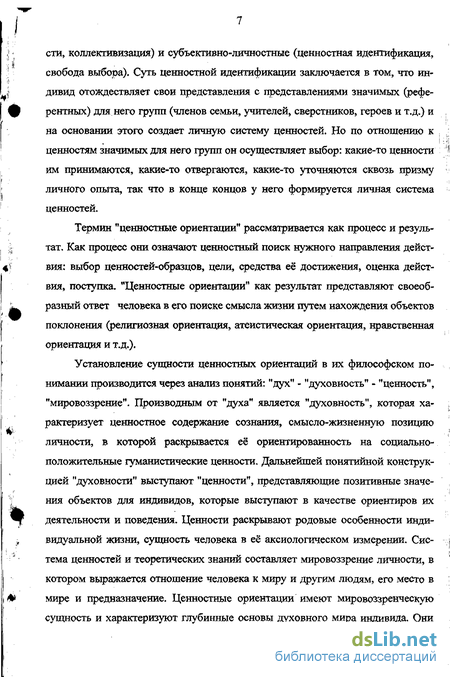 7

сти, коллективизация) и субъективно-личностные (ценностная идентификация, свобода выбора). Суть ценностной идентификации заключается в том, что индивид отождествляет свои представления с представлениями значимых (референтных) для него групп (членов семьи, учителей, сверстников, героев и т.д.) и на основании этого создает личную систему ценностей. Но по отношению к ценностям значимых для него групп он осуществляет выбор: какие-то ценности им принимаются, какие-то отвергаются, какие-то уточняются сквозь призму личного опыта, так что в конце концов у него формируется личная система ценностей.

Термин "ценностные ориентации" рассматривается как процесс и результат. Как процесс они означают ценностный поиск нужного направления действия: выбор ценностей-образцов, цели, средства её достижения, оценка действия, поступка. "Ценностные ориентации" как результат представляют своеобразный ответ человека в его поиске смысла жизни путем нахождения объектов поклонения (религиозная ориентация, атеистическая ориентация, нравственная ориентация и т.д.).

Установление сущности ценностных ориентаций в их философском понимании производится через анализ понятий: "дух" - "духовность" - "ценность", "мировоззрение". Производным от "духа" является "духовность", которая характеризует ценностное содержание сознания, смысло-жизненную позицию личности, в которой раскрывается её ориентированность на социально-положительные гуманистические ценности. Дальнейшей понятийной конструкцией "духовности" выступают "ценности", представляющие позитивные значения объектов для индивидов, которые выступают в качестве ориентиров их деятельности и поведения. Ценности раскрывают родовые особенности индивидуальной жизни, сущность человека в её аксиологическом измерении. Система ценностей и теоретических знаний составляет мировоззрение личности, в котором выражается отношение человека к миру и другим людям, его место в мире и предназначение. Ценностные ориентации имеют мировоззренческую сущность и характеризуют глубинные основы духовного мира индивида. Они

dsLib.net
библиотека диссертаций